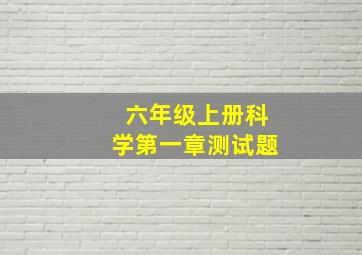 六年级上册科学第一章测试题